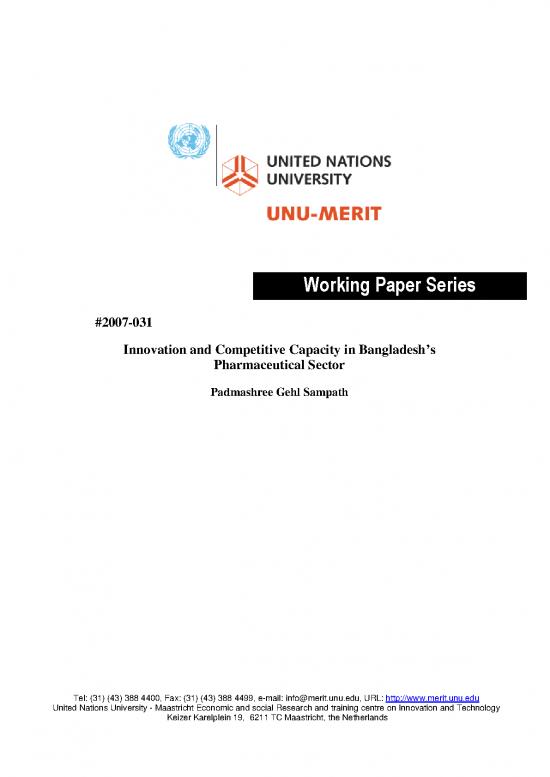 UNITED NATIONS UNIVERSITY

UNU-MERIT

Working Paper Series

#2007-031

Innovation and Competitive Capacity in Bangladesh's Pharmaceutical Sector

Padmashree Gehl Sampath

Tel: (31) (43) 388 4400, Fax: (31) (43) 388 4499, e-mail: info@merit.unu.edu, URL: http://www.merit.unu.edu
United Nations University - Maastricht Economic and social Research and training centre on Innovation and Technology
Keizer Karelplein 19, 6211 TC Maastricht, the Netherlands